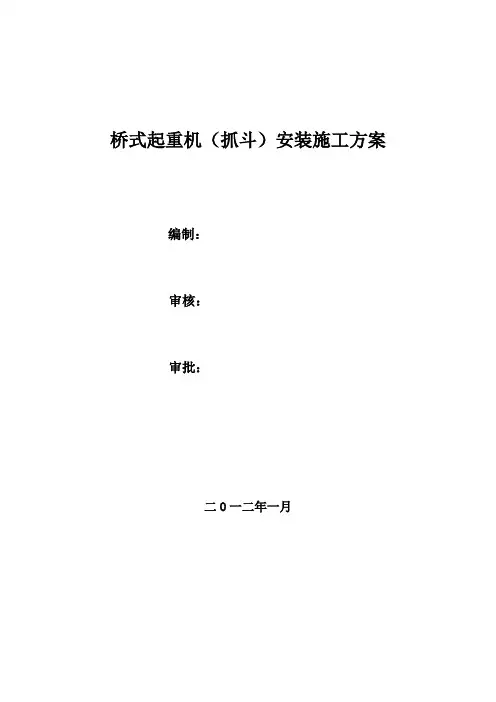 桥式起重机（抓斗）安装施工方案

编制：

审核：

审批：

二0一二年一月